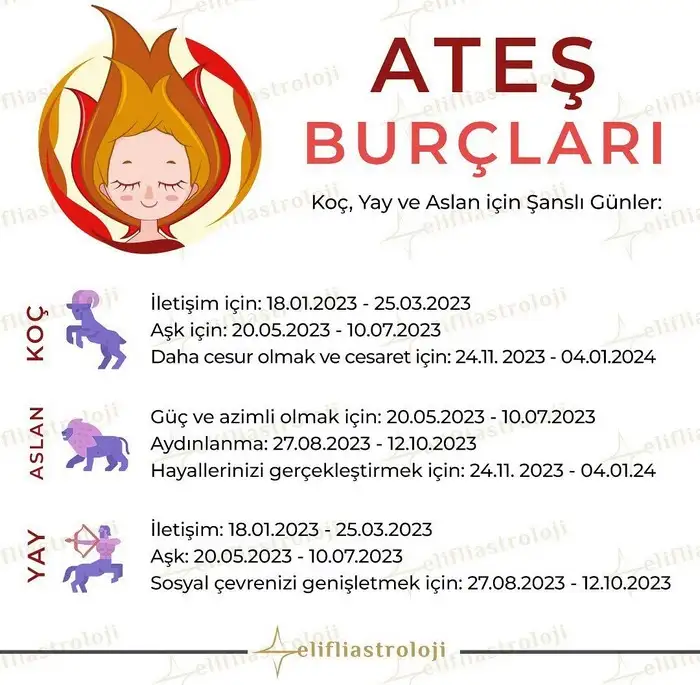 ATEŞ
BURÇLARI

Koç, Yay ve Aslan için Şanslı Günler:

KOÇ

İletişim için: 18.01.2023 - 25.03.2023
Aşk için: 20.05.2023 - 10.07.2023
Daha cesur olmak ve cesaret için: 24.11. 2023 - 04.01.2024

ASLAN

Güç ve azimli olmak için: 20.05.2023 - 10.07.2023
Aydınlanma: 27.08.2023 - 12.10.2023
Hayallerinizi gerçekleştirmek için: 24.11. 2023 - 04.01.24

YAY

İletişim: 18.01.2023 - 25.03.2023
Aşk: 20.05.2023 - 10.07.2023
Sosyal çevrenizi genişletmek için: 27.08.2023 - 12.10.2023

elifliastroloji